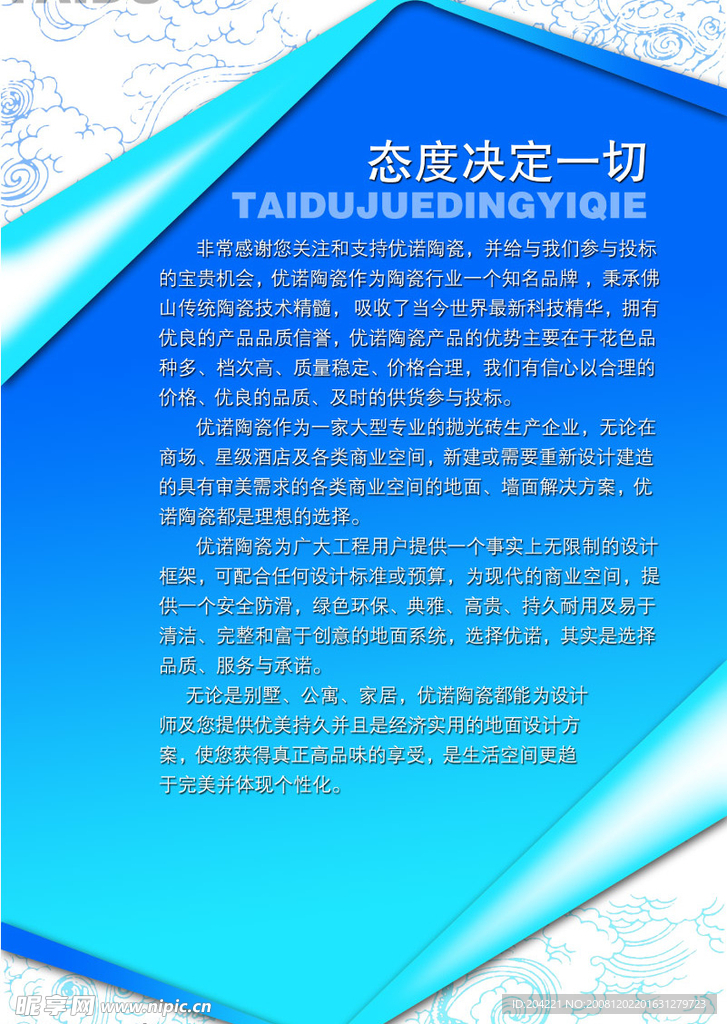 态度决定一切
TAIDUJUEDINGYIQIE

非常感谢您关注和支持优诺陶瓷，并给与我们参与投标的宝贵机会，优诺陶瓷作为陶瓷行业一个知名品牌，秉承佛山传统陶瓷技术精髓，吸收了当今世界最新科技精华，拥有优良的产品品质信誉，优诺陶瓷产品的优势主要在于花色品种多、档次高、质量稳定、价格合理，我们有信心以合理的价格、优良的品质、及时的供货参与投标。

优诺陶瓷作为一家大型专业的抛光砖生产企业，无论在商场、星级酒店及各类商业空间，新建或需要重新设计建造的具有审美需求的各类商业空间的地面、墙面解决方案，优诺陶瓷都是理想的选择。

优诺陶瓷为广大工程用户提供一个事实上无限制的设计框架，可配合任何设计标准或预算，为现代的商业空间，提供一个安全防滑，绿色环保、典雅、高贵、持久耐用及易于清洁、完整和富于创意的地面系统，选择优诺，其实是选择品质、服务与承诺。

无论是别墅、公寓、家居，优诺陶瓷都能为设计师及您提供优美持久并且是经济实用的地面设计方案，使您获得真正高品味的享受，是生活空间更趋于完美并体现个性化。

昵享网 www.nipic.cn
ID:204221 NO:20081202201631279723